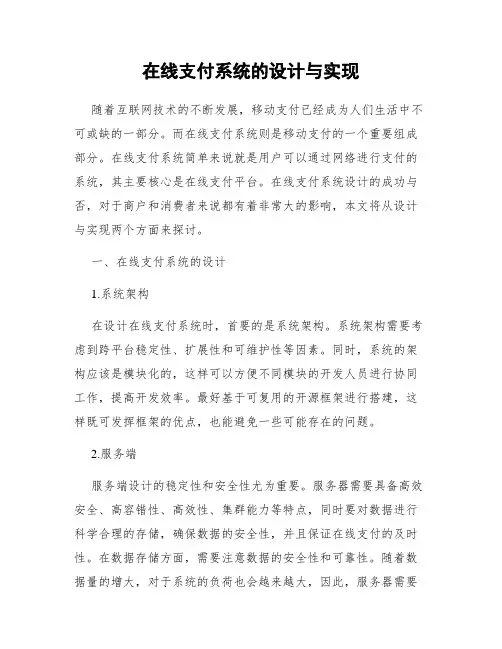 在线支付系统的设计与实现

随着互联网技术的不断发展，移动支付已经成为人们生活中不可或缺的一部分。而在线支付系统则是移动支付的一个重要组成部分。在线支付系统简单来说就是用户可以通过网络进行支付的系统，其主要核心是在线支付平台。在线支付系统设计的成功与否，对于商户和消费者来说都有着非常大的影响，本文将从设计与实现两个方面来探讨。

一、在线支付系统的设计

1.系统架构

在设计在线支付系统时，首要的是系统架构。系统架构需要考虑到跨平台稳定性、扩展性和可维护性等因素。同时，系统的架构应该是模块化的，这样可以方便不同模块的开发人员进行协同工作，提高开发效率。最好基于可复用的开源框架进行搭建，这样既可发挥框架的优点，也能避免一些可能存在的问题。

2.服务端

服务端设计的稳定性和安全性尤为重要。服务器需要具备高效安全、高容错性、高效性、集群能力等特点，同时要对数据进行科学合理的存储，确保数据的安全性，并且保证在线支付的及时性。在数据存储方面，需要注意数据的安全性和可靠性。随着数据量的增大，对于系统的负荷也会越来越大，因此，服务器需要